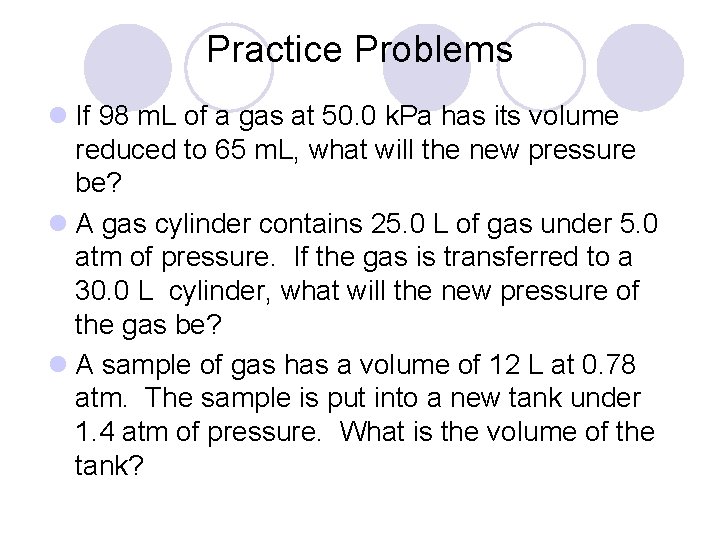 Practice Problems

If 98 mL of a gas at 50.0 kPa has its volume reduced to 65 mL, what will the new pressure be?

A gas cylinder contains 25.0 L of gas under 5.0 atm of pressure. If the gas is transferred to a 30.0 L cylinder, what will the new pressure of the gas be?

A sample of gas has a volume of 12 L at 0.78 atm. The sample is put into a new tank under 1.4 atm of pressure. What is the volume of the tank?